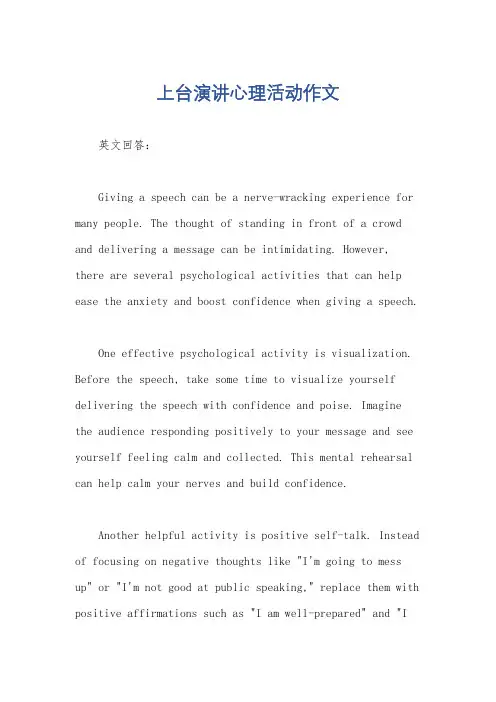 上台演讲心理活动作文

英文回答：

Giving a speech can be a nerve-wracking experience for many people. The thought of standing in front of a crowd and delivering a message can be intimidating. However, there are several psychological activities that can help ease the anxiety and boost confidence when giving a speech.

One effective psychological activity is visualization. Before the speech, take some time to visualize yourself delivering the speech with confidence and poise. Imagine the audience responding positively to your message and see yourself feeling calm and collected. This mental rehearsal can help calm your nerves and build confidence.

Another helpful activity is positive self-talk. Instead of focusing on negative thoughts like "I'm going to mess up" or "I'm not good at public speaking," replace them with positive affirmations such as "I am well-prepared" and "I